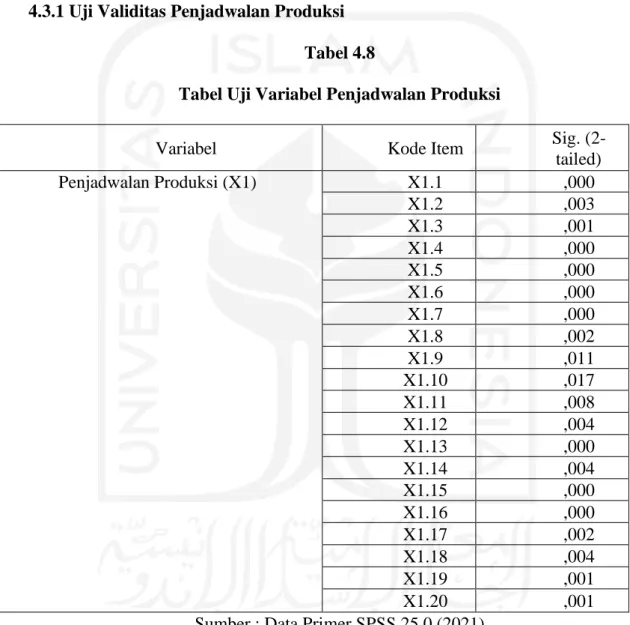 4.3.1 Uji Validitas Penjadwalan Produksi

Tabel 4.8

Tabel Uji Variabel Penjadwalan Produksi

| Variabel | Kode Item | Sig. (2-tailed) |
|---|---|---|
| Penjadwalan Produksi (X1) | X1.1 | ,000 |
| | X1.2 | ,003 |
| | X1.3 | ,001 |
| | X1.4 | ,000 |
| | X1.5 | ,000 |
| | X1.6 | ,000 |
| | X1.7 | ,000 |
| | X1.8 | ,002 |
| | X1.9 | ,011 |
| | X1.10 | ,017 |
| | X1.11 | ,008 |
| | X1.12 | ,004 |
| | X1.13 | ,000 |
| | X1.14 | ,004 |
| | X1.15 | ,000 |
| | X1.16 | ,000 |
| | X1.17 | ,002 |
| | X1.18 | ,004 |
| | X1.19 | ,001 |
| | X1.20 | ,001 |

Sumber : Data Primer SPSS 25.0 (2021)

ISLAM UNIVERSITAS INDONESIA